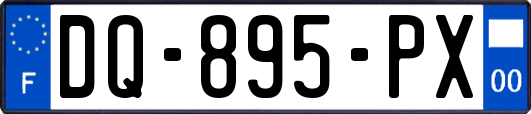 F
DQ-895-PX
00